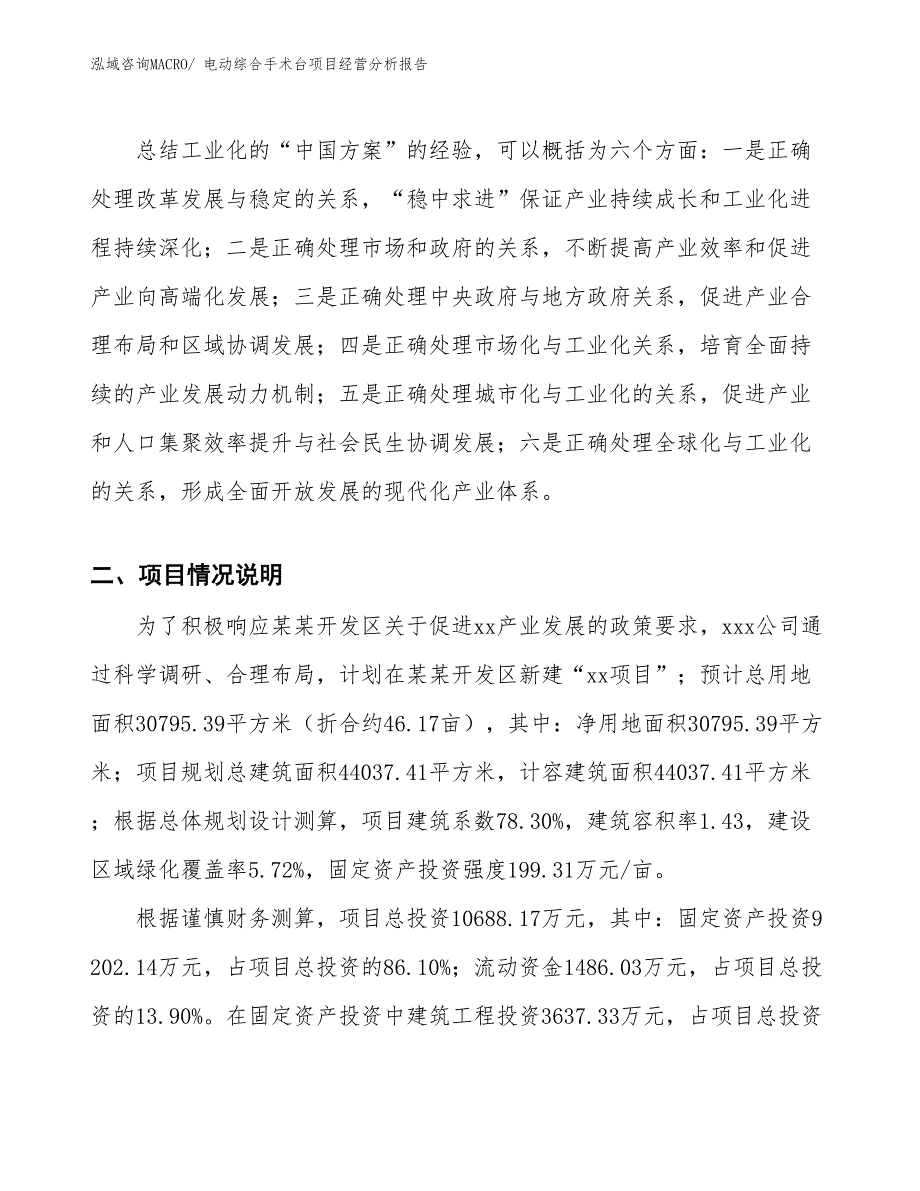 泓域咨询MACRO/ 电动综合手术台项目经营分析报告

总结工业化的“中国方案”的经验，可以概括为六个方面：一是正确处理改革发展与稳定的关系，“稳中求进”保证产业持续成长和工业化进程持续深化；二是正确处理市场和政府的关系，不断提高产业效率和促进产业向高端化发展；三是正确处理中央政府与地方政府关系，促进产业合理布局和区域协调发展；四是正确处理市场化与工业化关系，培育全面持续的产业发展动力机制；五是正确处理城市化与工业化的关系，促进产业和人口集聚效率提升与社会民生协调发展；六是正确处理全球化与工业化的关系，形成全面开放发展的现代化产业体系。

二、项目情况说明

为了积极响应某某开发区关于促进xx产业发展的政策要求，xxx公司通过科学调研、合理布局，计划在某某开发区新建“xx项目”；预计总用地面积30795.39平方米（折合约46.17亩），其中：净用地面积30795.39平方米；项目规划总建筑面积44037.41平方米，计容建筑面积44037.41平方米；根据总体规划设计测算，项目建筑系数78.30%，建筑容积率1.43，建设区域绿化覆盖率5.72%，固定资产投资强度199.31万元/亩。

根据谨慎财务测算，项目总投资10688.17万元，其中：固定资产投资9202.14万元，占项目总投资的86.10%；流动资金1486.03万元，占项目总投资的13.90%。在固定资产投资中建筑工程投资3637.33万元，占项目总投资